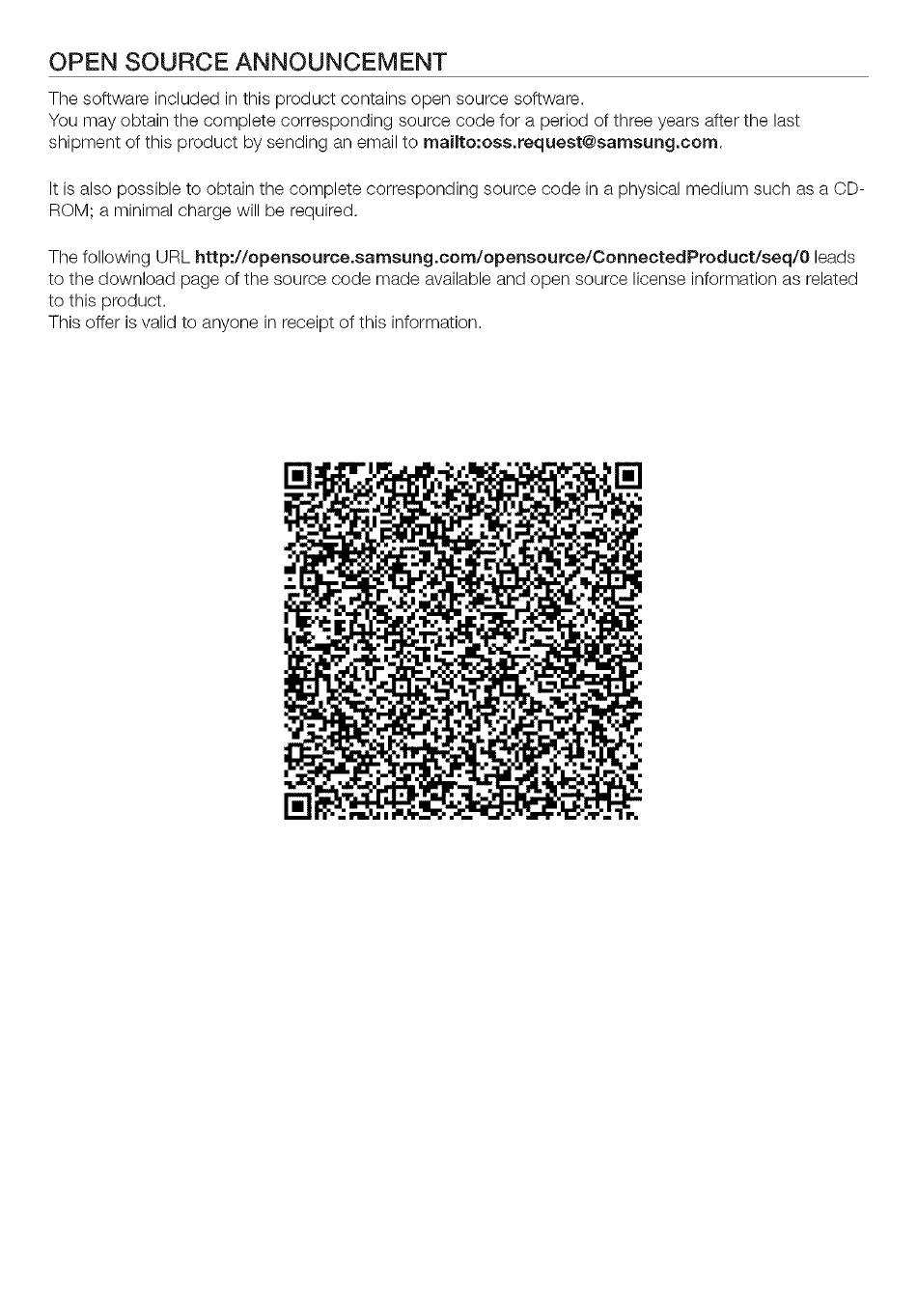 OPEN SOURCE ANNOUNCEMENT

The software included in this product contains open source software.
You may obtain the complete corresponding source code for a period of three years after the last shipment of this product by sending an email to mailto:oss.request@samsung.com.

It is also possible to obtain the complete corresponding source code in a physical medium such as a CD-ROM; a minimal charge will be required.

The following URL http://opensource.samsung.com/opensource/ConnectedProduct/seq/0 leads to the download page of the source code made available and open source license information as related to this product.
This offer is valid to anyone in receipt of this information.